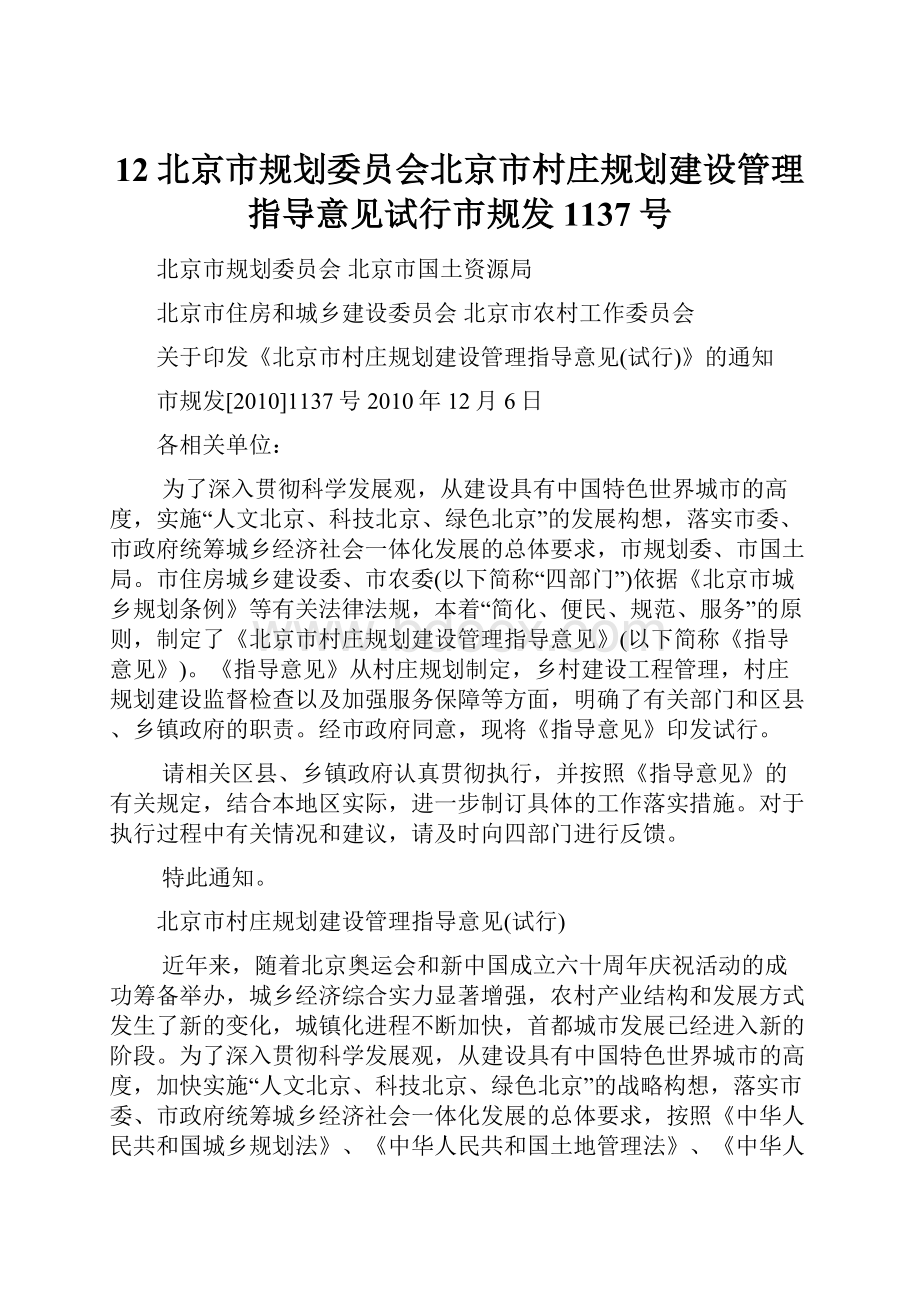 12 北京市规划委员会北京市村庄规划建设管理指导意见试行市规发 1137 号

北京市规划委员会 北京市国土资源局

北京市住房和城乡建设委员会 北京市农村工作委员会

关于印发《北京市村庄规划建设管理指导意见(试行)》的通知

市规发[2010]1137 号 2010 年 12 月 6 日

各相关单位：

为了深入贯彻科学发展观，从建设具有中国特色世界城市的高度，实施“人文北京、科技北京、绿色北京”的发展构想，落实市委、市政府统筹城乡经济社会一体化发展的总体要求，市规划委、市国土局。市住房城乡建设委、市农委(以下简称“四部门”)依据《北京市城乡规划条例》等有关法律法规，本着“简化、便民、规范、服务”的原则，制定了《北京市村庄规划建设管理指导意见》(以下简称《指导意见》)。《指导意见》从村庄规划制定，乡村建设工程管理，村庄规划建设监督检查以及加强服务保障等方面，明确了有关部门和区县、乡镇政府的职责。经市政府同意，现将《指导意见》印发试行。

请相关区县、乡镇政府认真贯彻执行，并按照《指导意见》的有关规定，结合本地区实际，进一步制订具体的工作落实措施。对于执行过程中有关情况和建议，请及时向四部门进行反馈。

特此通知。

北京市村庄规划建设管理指导意见(试行)

近年来，随着北京奥运会和新中国成立六十周年庆祝活动的成功筹备举办，城乡经济综合实力显著增强，农村产业结构和发展方式发生了新的变化，城镇化进程不断加快，首都城市发展已经进入新的阶段。为了深入贯彻科学发展观，从建设具有中国特色世界城市的高度，加快实施“人文北京、科技北京、绿色北京”的战略构想，落实市委、市政府统筹城乡经济社会一体化发展的总体要求，按照《中华人民共和国城乡规划法》、《中华人民共和国土地管理法》、《中华人